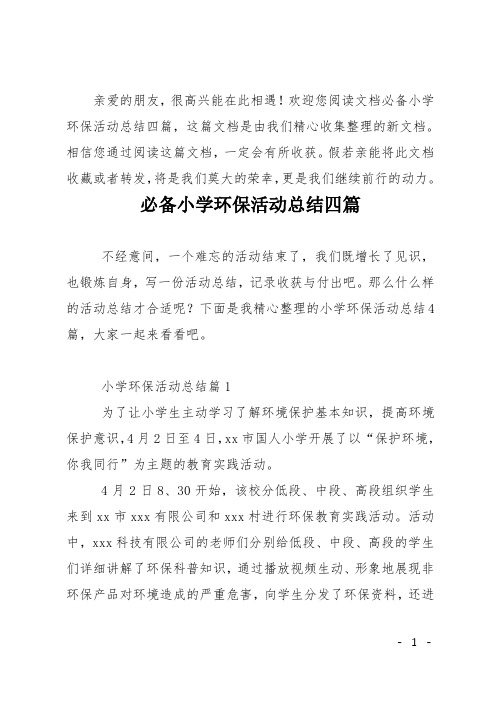 亲爱的朋友，很高兴能在此相遇！欢迎您阅读文档必备小学环保活动总结四篇，这篇文档是由我们精心收集整理的新文档。相信您通过阅读这篇文档，一定会有所收获。假若亲能将此文档收藏或者转发，将是我们莫大的荣幸，更是我们继续前行的动力。

必备小学环保活动总结四篇

不经意间，一个难忘的活动结束了，我们既增长了见识，也锻炼自身，写一份活动总结，记录收获与付出吧。那么什么样的活动总结才合适呢？下面是我精心整理的小学环保活动总结4篇，大家一起来看看吧。

小学环保活动总结篇1

为了让小学生主动学习了解环境保护基本知识，提高环境保护意识，4月2日至4日，xx市国人小学开展了以“保护环境，你我同行”为主题的教育实践活动。

4月2日8、30开始，该校分低段、中段、高段组织学生来到xx市xxx有限公司和xxx村进行环保教育实践活动。活动中，xxx科技有限公司的老师们分别给低段、中段、高段的学生们详细讲解了环保科普知识，通过播放视频生动、形象地展现非环保产品对环境造成的严重危害，向学生分发了环保资料，还进

- 1 -